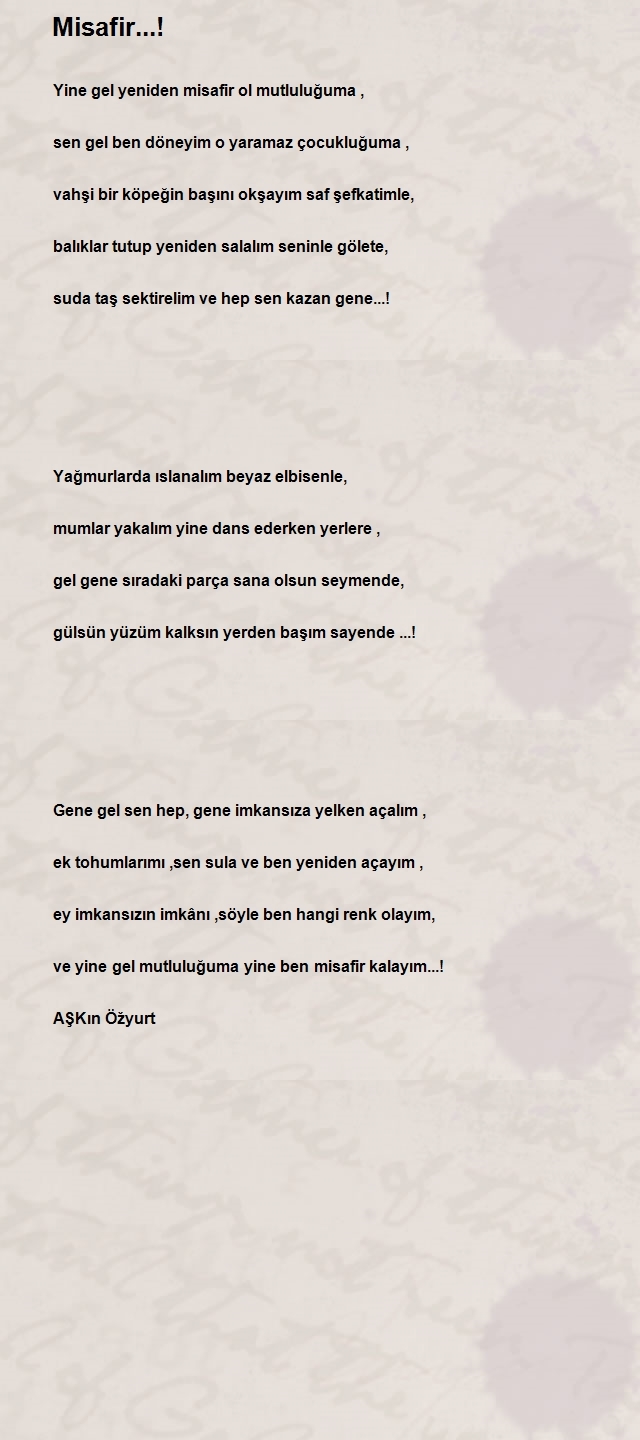 Misafir...!

Yine gel yeniden misafir ol mutluluğuma ,

sen gel ben döneyim o yaramaz çocukluğuma ,

vahşi bir köpeğin başını okşayım saf şefkatimle,

balıklar tutup yeniden salalım seninle gölete,

suda taş sektirelim ve hep sen kazan gene...!

Yağmurlarda ıslanalım beyaz elbisenle,

mumlar yakalım yine dans ederken yerlere ,

gel gene sıradaki parça sana olsun seymende,

gülsün yüzüm kalksın yerden başım sayende ...!

Gene gel sen hep, gene imkansıza yelken açalım ,

ek tohumlarımı ,sen sula ve ben yeniden açayım ,

ey imkansızın imkânı ,söyle ben hangi renk olayım,

ve yine gel mutluluğuma yine ben misafir kalayım...!

AŞKın Özyurt